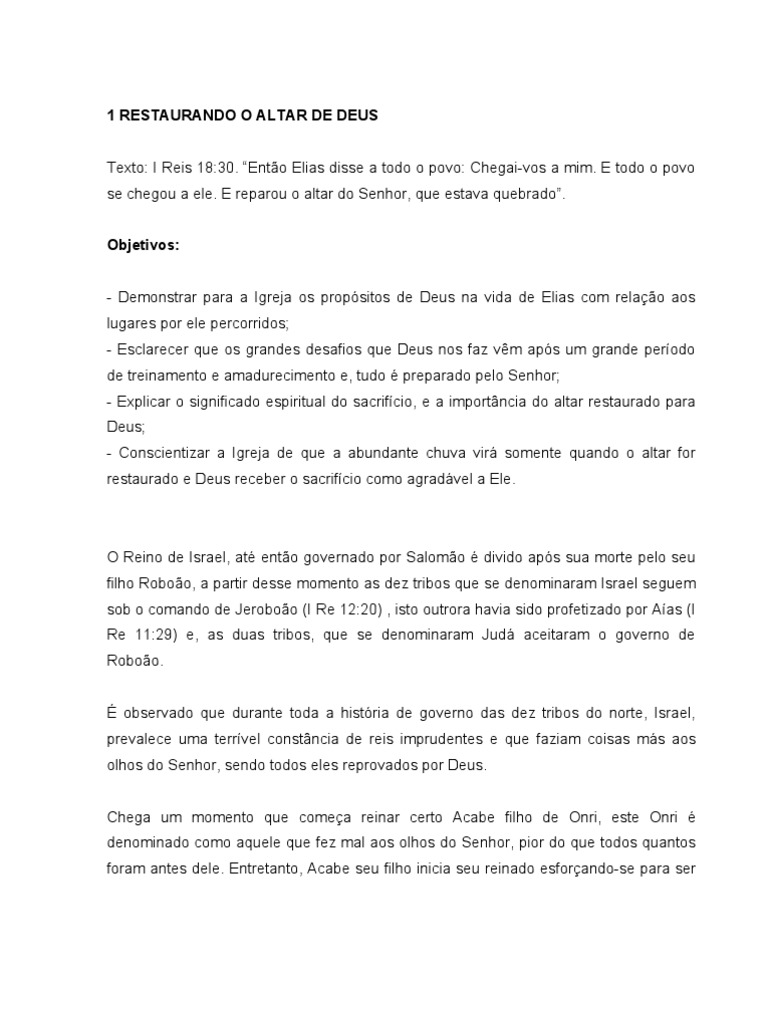 1 RESTAURANDO O ALTAR DE DEUS

Texto: I Reis 18:30. “Então Elias disse a todo o povo: Chegai-vos a mim. E todo o povo se chegou a ele. E reparou o altar do Senhor, que estava quebrado”.

Objetivos:

- Demonstrar para a Igreja os propósitos de Deus na vida de Elias com relação aos lugares por ele percorridos;
- Esclarecer que os grandes desafios que Deus nos faz vêm após um grande período de treinamento e amadurecimento e, tudo é preparado pelo Senhor;
- Explicar o significado espiritual do sacrifício, e a importância do altar restaurado para Deus;
- Conscientizar a Igreja de que a abundante chuva virá somente quando o altar for restaurado e Deus receber o sacrifício como agradável a Ele.

O Reino de Israel, até então governado por Salomão é divido após sua morte pelo seu filho Roboão, a partir desse momento as dez tribos que se denominaram Israel seguem sob o comando de Jeroboão (I Re 12:20) , isto outrora havia sido profetizado por Aías (I Re 11:29) e, as duas tribos, que se denominaram Judá aceitaram o governo de Roboão.

É observado que durante toda a história de governo das dez tribos do norte, Israel, prevalece uma terrível constância de reis imprudentes e que faziam coisas más aos olhos do Senhor, sendo todos eles reprovados por Deus.

Chega um momento que começa reinar certo Acabe filho de Onri, este Onri é denominado como aquele que fez mal aos olhos do Senhor, pior do que todos quantos foram antes dele. Entretanto, Acabe seu filho inicia seu reinado esforçando-se para ser